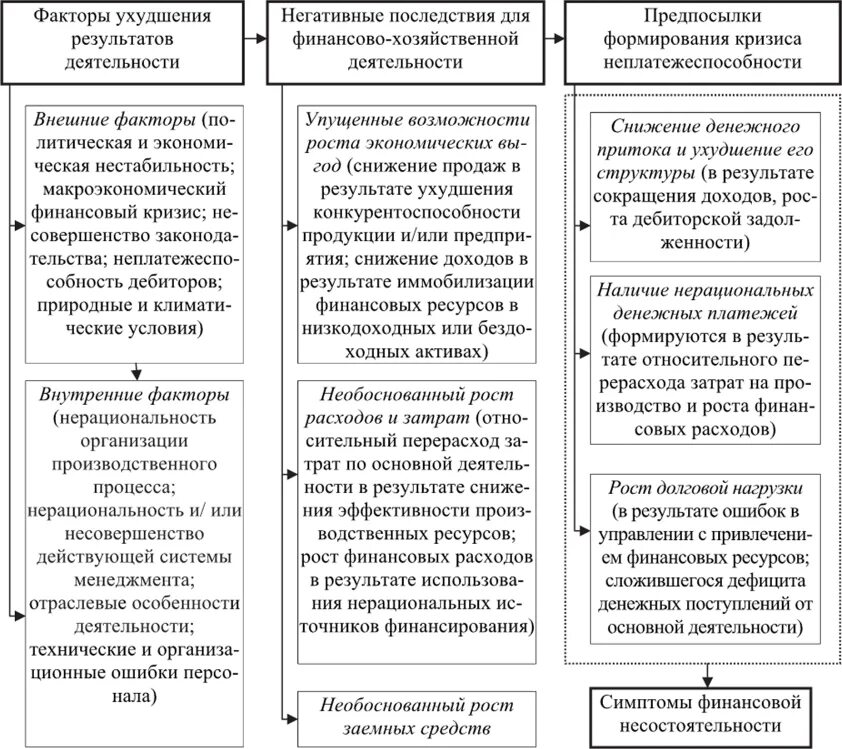 Факторы ухудшения результатов деятельности

Внешние факторы (политическая и экономическая нестабильность; макроэкономический финансовый кризис; несовершенство законодательства; неплатежеспособность дебиторов; природные и климатические условия)

Внутренние факторы (нерациональность организации производственного процесса; нерациональность и/ или несовершенство действующей системы менеджмента; отраслевые особенности деятельности; технические и организационные ошибки персонала)

Негативные последствия для финансово-хозяйственной деятельности

Упущенные возможности роста экономических выгод (снижение продаж в результате ухудшения конкурентоспособности продукции и/или предприятия; снижение доходов в результате иммобилизации финансовых ресурсов в низкодоходных или бездоходных активах)

Необоснованный рост расходов и затрат (относительный перерасход затрат по основной деятельности в результате снижения эффективности производственных ресурсов; рост финансовых расходов в результате использования нерациональных источников финансирования)

Необоснованный рост заемных средств

Предпосылки формирования кризиса неплатежеспособности

Снижение денежного притока и ухудшение его структуры (в результате сокращения доходов, роста дебиторской задолженности)

Наличие нерациональных денежных платежей (формируются в результате относительного перерасхода затрат на производство и роста финансовых расходов)

Рост долговой нагрузки (в результате ошибок в управлении с привлечением финансовых ресурсов; сложившегося дефицита денежных поступлений от основной деятельности)

Симптомы финансовой несостоятельности